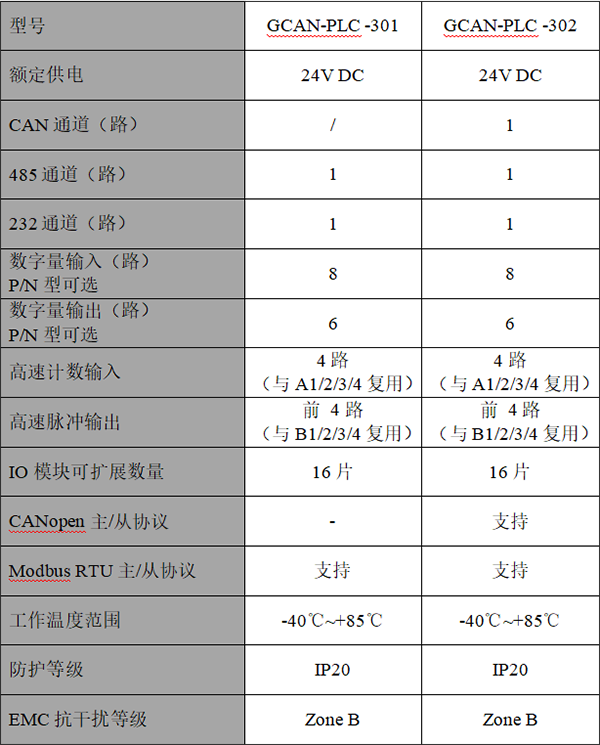 | 型号 | GCAN-PLC -301 | GCAN-PLC -302 |
|---|---|---|
| 额定供电 | 24V DC | 24V DC |
| CAN 通道（路） | / | 1 |
| 485 通道（路） | 1 | 1 |
| 232 通道（路） | 1 | 1 |
| 数字量输入（路） P/N 型可选 | 8 | 8 |
| 数字量输出（路） P/N 型可选 | 6 | 6 |
| 高速计数输入 | 4 路 （与 A1/2/3/4 复用） | 4 路 （与 A1/2/3/4 复用） |
| 高速脉冲输出 | 前 4 路 （与 B1/2/3/4 复用） | 前 4 路 （与 B1/2/3/4 复用） |
| IO 模块可扩展数量 | 16 片 | 16 片 |
| CANopen 主/从协议 | - | 支持 |
| Modbus RTU 主/从协议 | 支持 | 支持 |
| 工作温度范围 | -40℃~+85℃ | -40℃~+85℃ |
| 防护等级 | IP20 | IP20 |
| EMC 抗干扰等级 | Zone B | Zone B |